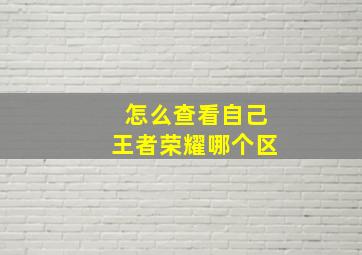 怎么查看自己
王者荣耀哪个区